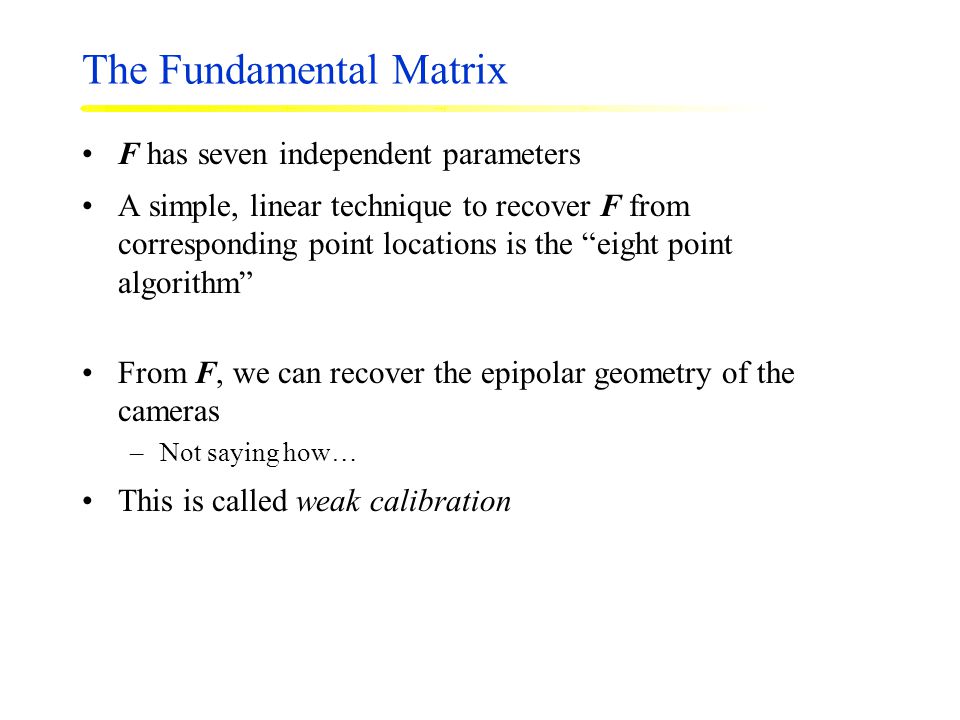 The Fundamental Matrix

• F has seven independent parameters

• A simple, linear technique to recover F from corresponding point locations is the “eight point algorithm”

• From F, we can recover the epipolar geometry of the cameras
– Not saying how…

• This is called weak calibration